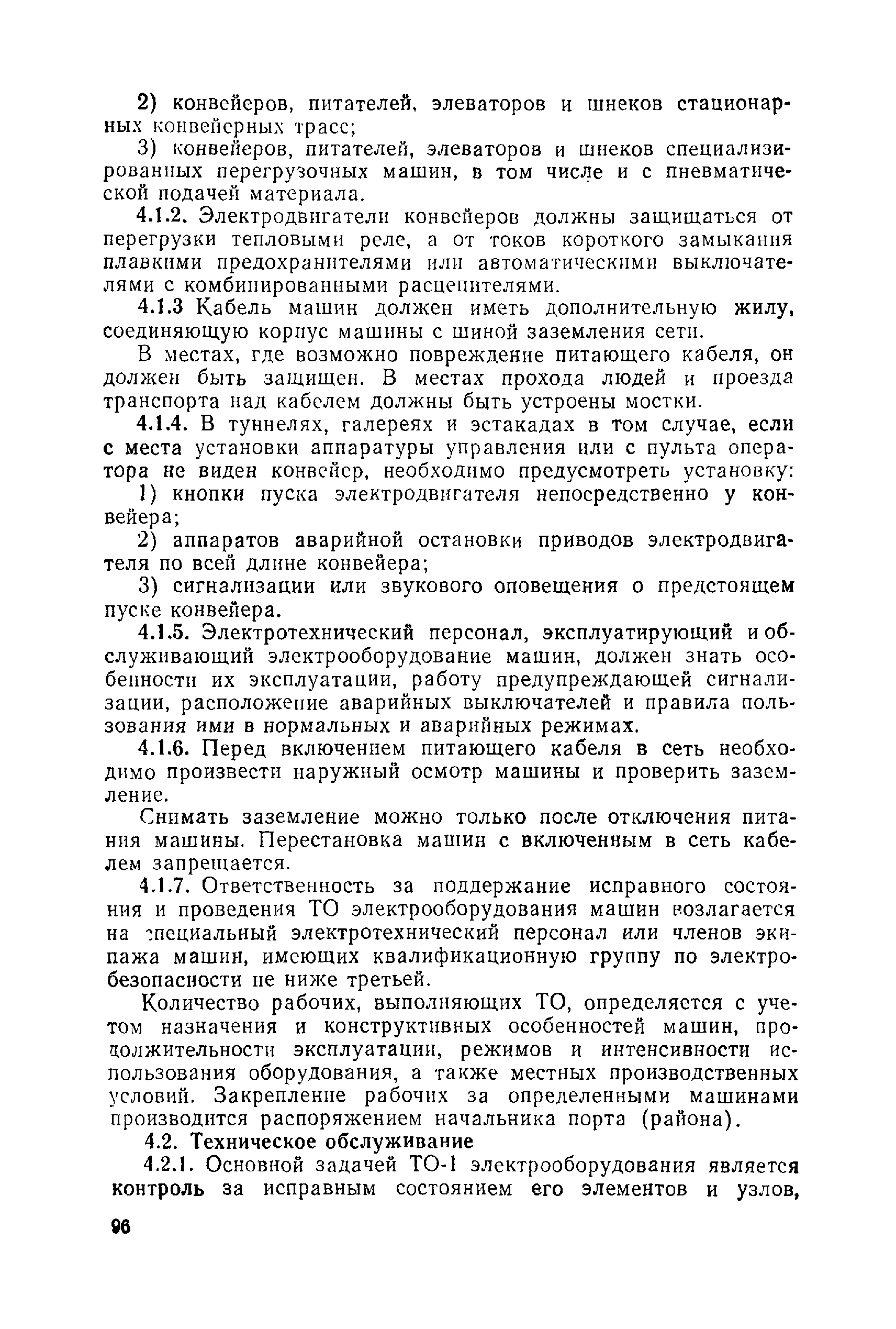 2) конвейеров, питателей, элеваторов и шнеков стационарных конвейерных трасс;

3) конвейеров, питателей, элеваторов и шнеков специализированных перегрузочных машин, в том числе и с пневматической подачей материала.

4.1.2. Электродвигатели конвейеров должны защищаться от перегрузки тепловыми реле, а от токов короткого замыкания плавкими предохранителями или автоматическими выключателями с комбинированными расцепителями.

4.1.3 Кабель машин должен иметь дополнительную жилу, соединяющую корпус машины с шиной заземления сети.

В местах, где возможно повреждение питающего кабеля, он должен быть защищен. В местах прохода людей и проезда транспорта над кабелем должны быть устроены мостки.

4.1.4. В туннелях, галереях и эстакадах в том случае, если с места установки аппаратуры управления или с пульта оператора не виден конвейер, необходимо предусмотреть установку:

1) кнопки пуска электродвигателя непосредственно у конвейера;

2) аппаратов аварийной остановки приводов электродвигателя по всей длине конвейера;

3) сигнализации или звукового оповещения о предстоящем пуске конвейера.

4.1.5. Электротехнический персонал, эксплуатирующий и обслуживающий электрооборудование машин, должен знать особенности их эксплуатации, работу предупреждающей сигнализации, расположение аварийных выключателей и правила пользования ими в нормальных и аварийных режимах.

4.1.6. Перед включением питающего кабеля в сеть необходимо произвести наружный осмотр машины и проверить заземление.

Снимать заземление можно только после отключения питания машины. Перестановка машин с включенным в сеть кабелем запрещается.

4.1.7. Ответственность за поддержание исправного состояния и проведения ТО электрооборудования машин возлагается на специальный электротехнический персонал или членов экипажа машин, имеющих квалификационную группу по электробезопасности не ниже третьей.

Количество рабочих, выполняющих ТО, определяется с учетом назначения и конструктивных особенностей машин, продолжительности эксплуатации, режимов и интенсивности использования оборудования, а также местных производственных условий. Закрепление рабочих за определенными машинами производится распоряжением начальника порта (района).

4.2. Техническое обслуживание

4.2.1. Основной задачей ТО-1 электрооборудования является контроль за исправным состоянием его элементов и узлов,

96